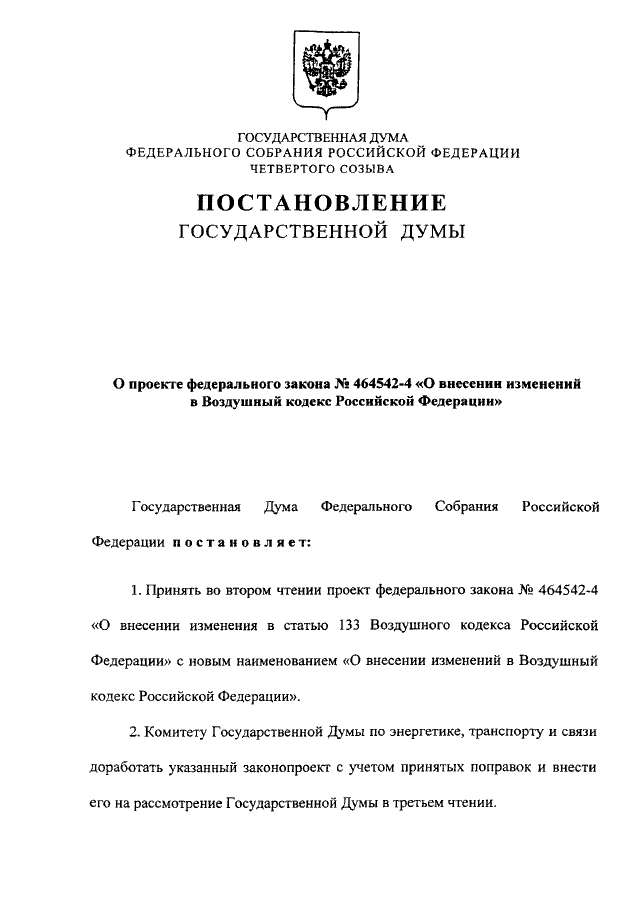 ГОСУДАРСТВЕННАЯ ДУМА
ФЕДЕРАЛЬНОГО СОБРАНИЯ РОССИЙСКОЙ ФЕДЕРАЦИИ
ЧЕТВЕРТОГО СОЗЫВА

ПОСТАНОВЛЕНИЕ
ГОСУДАРСТВЕННОЙ ДУМЫ

О проекте федерального закона № 464542-4 «О внесении изменений в Воздушный кодекс Российской Федерации»

Государственная Дума Федерального Собрания Российской Федерации постановляет:

1. Принять во втором чтении проект федерального закона № 464542-4 «О внесении изменения в статью 133 Воздушного кодекса Российской Федерации» с новым наименованием «О внесении изменений в Воздушный кодекс Российской Федерации».

2. Комитету Государственной Думы по энергетике, транспорту и связи доработать указанный законопроект с учетом принятых поправок и внести его на рассмотрение Государственной Думы в третьем чтении.